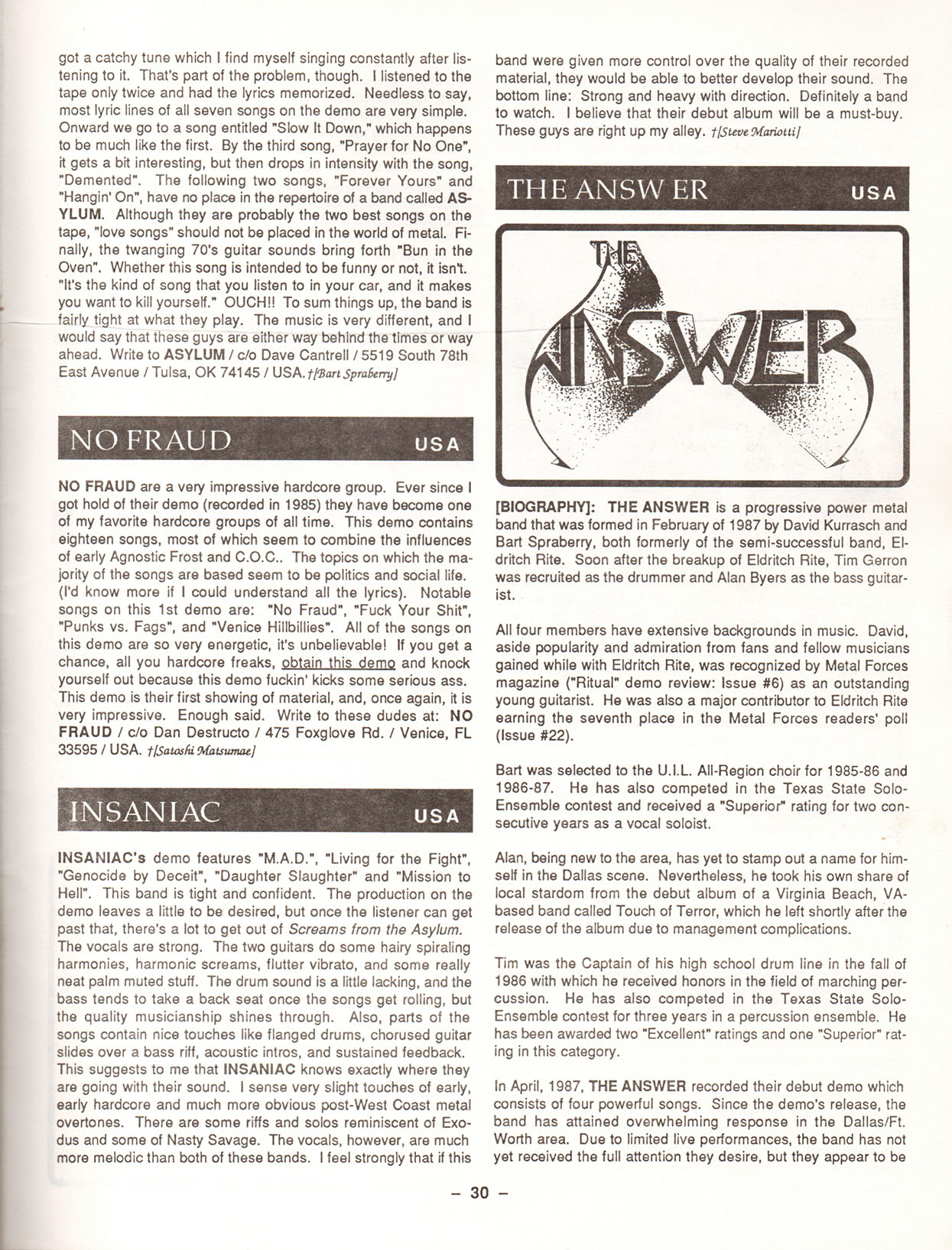 got a catchy tune which I find myself singing constantly after listening to it. That's part of the problem, though. I listened to the tape only twice and had the lyrics memorized. Needless to say, most lyric lines of all seven songs on the demo are very simple. Onward we go to a song entitled "Slow It Down," which happens to be much like the first. By the third song, "Prayer for No One", it gets a bit interesting, but then drops in intensity with the song, "Demented". The following two songs, "Forever Yours" and "Hangin' On", have no place in the repertoire of a band called ASYLUM. Although they are probably the two best songs on the tape, "love songs" should not be placed in the world of metal. Finally, the twanging 70's guitar sounds bring forth "Bun in the Oven". Whether this song is intended to be funny or not, it isn't. "It's the kind of song that you listen to in your car, and it makes you want to kill yourself." OUCH!! To sum things up, the band is fairly tight at what they play. The music is very different, and I would say that these guys are either way behind the times or way ahead. Write to ASYLUM / c/o Dave Cantrell / 5519 South 78th East Avenue / Tulsa, OK 74145 / USA. †[Bart Spraberry]

NO FRAUD USA

NO FRAUD are a very impressive hardcore group. Ever since I got hold of their demo (recorded in 1985) they have become one of my favorite hardcore groups of all time. This demo contains eighteen songs, most of which seem to combine the influences of early Agnostic Frost and C.O.C.. The topics on which the majority of the songs are based seem to be politics and social life. (I'd know more if I could understand all the lyrics). Notable songs on this 1st demo are: "No Fraud", "Fuck Your Shit", "Punks vs. Fags", and "Venice Hillbillies". All of the songs on this demo are so very energetic, it's unbelievable! If you get a chance, all you hardcore freaks, obtain this demo and knock yourself out because this demo fuckin' kicks some serious ass. This demo is their first showing of material, and, once again, it is very impressive. Enough said. Write to these dudes at: NO FRAUD / c/o Dan Destructo / 475 Foxglove Rd. / Venice, FL 33595 / USA. †[Satoshi Matsumae]

INSANIAC USA

INSANIAC's demo features "M.A.D.", "Living for the Fight", "Genocide by Deceit", "Daughter Slaughter" and "Mission to Hell". This band is tight and confident. The production on the demo leaves a little to be desired, but once the listener can get past that, there's a lot to get out of Screams from the Asylum. The vocals are strong. The two guitars do some hairy spiraling harmonies, harmonic screams, flutter vibrato, and some really neat palm muted stuff. The drum sound is a little lacking, and the bass tends to take a back seat once the songs get rolling, but the quality musicianship shines through. Also, parts of the songs contain nice touches like flanged drums, chorused guitar slides over a bass riff, acoustic intros, and sustained feedback. This suggests to me that INSANIAC knows exactly where they are going with their sound. I sense very slight touches of early, early hardcore and much more obvious post-West Coast metal overtones. There are some riffs and solos reminiscent of Exodus and some of Nasty Savage. The vocals, however, are much more melodic than both of these bands. I feel strongly that if this band were given more control over the quality of their recorded material, they would be able to better develop their sound. The bottom line: Strong and heavy with direction. Definitely a band to watch. I believe that their debut album will be a must-buy. These guys are right up my alley. †[Steve Mariotti]

THE ANSWER USA

THE ANSWER

[BIOGRAPHY]: THE ANSWER is a progressive power metal band that was formed in February of 1987 by David Kurrasch and Bart Spraberry, both formerly of the semi-successful band, Eldritch Rite. Soon after the breakup of Eldritch Rite, Tim Gerron was recruited as the drummer and Alan Byers as the bass guitarist.

All four members have extensive backgrounds in music. David, aside popularity and admiration from fans and fellow musicians gained while with Eldritch Rite, was recognized by Metal Forces magazine ("Ritual" demo review: Issue #6) as an outstanding young guitarist. He was also a major contributor to Eldritch Rite earning the seventh place in the Metal Forces readers' poll (Issue #22).

Bart was selected to the U.I.L. All-Region choir for 1985-86 and 1986-87. He has also competed in the Texas State Solo-Ensemble contest and received a "Superior" rating for two consecutive years as a vocal soloist.

Alan, being new to the area, has yet to stamp out a name for himself in the Dallas scene. Nevertheless, he took his own share of local stardom from the debut album of a Virginia Beach, VA-based band called Touch of Terror, which he left shortly after the release of the album due to management complications.

Tim was the Captain of his high school drum line in the fall of 1986 with which he received honors in the field of marching percussion. He has also competed in the Texas State Solo-Ensemble contest for three years in a percussion ensemble. He has been awarded two "Excellent" ratings and one "Superior" rating in this category.

In April, 1987, THE ANSWER recorded their debut demo which consists of four powerful songs. Since the demo's release, the band has attained overwhelming response in the Dallas/Ft. Worth area. Due to limited live performances, the band has not yet received the full attention they desire, but they appear to be

– 30 –